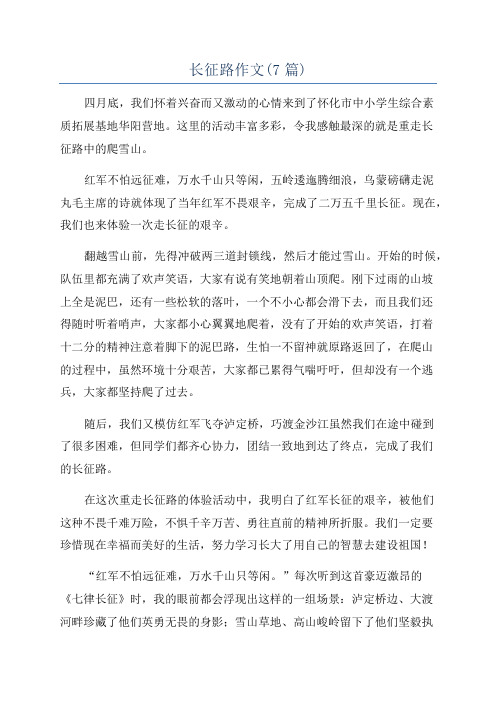 长征路作文(7 篇)

四月底，我们怀着兴奋而又激动的心情来到了怀化市中小学生综合素质拓展基地华阳营地。这里的活动丰富多彩，令我感触最深的就是重走长征路中的爬雪山。

红军不怕远征难，万水千山只等闲，五岭逶迤腾细浪，乌蒙磅礴走泥丸毛主席的诗就体现了当年红军不畏艰辛，完成了二万五千里长征。现在，我们也来体验一次走长征的艰辛。

翻越雪山前，先得冲破两三道封锁线，然后才能过雪山。开始的时候，队伍里都充满了欢声笑语，大家有说有笑地朝着山顶爬。刚下过雨的山坡上全是泥巴，还有一些松软的落叶，一个不小心都会滑下去，而且我们还得随时听着哨声，大家都小心翼翼地爬着，没有了开始的欢声笑语，打着十二分的精神注意着脚下的泥巴路，生怕一不留神就原路返回了，在爬山的过程中，虽然环境十分艰苦，大家都已累得气喘吁吁，但却没有一个逃兵，大家都坚持爬了过去。

随后，我们又模仿红军飞夺泸定桥，巧渡金沙江虽然我们在途中碰到了很多困难，但同学们都齐心协力，团结一致地到达了终点，完成了我们的长征路。

在这次重走长征路的体验活动中，我明白了红军长征的艰辛，被他们这种不畏千难万险，不惧千辛万苦、勇往直前的精神所折服。我们一定要珍惜现在幸福而美好的生活，努力学习长大了用自己的智慧去建设祖国！

“红军不怕远征难，万水千山只等闲。”每次听到这首豪迈激昂的《七律长征》时，我的眼前都会浮现出这样的一组场景：泸定桥边、大渡河畔珍藏了他们英勇无畏的身影；雪山草地、高山峻岭留下了他们坚毅执